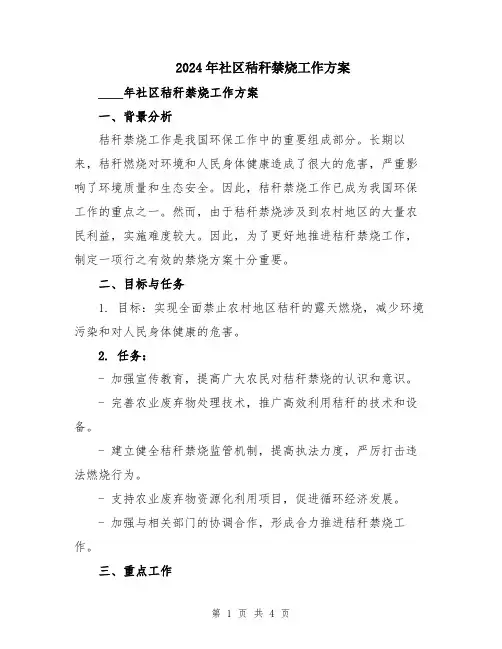 2024年社区秸秆禁烧工作方案

____年社区秸秆禁烧工作方案

一、背景分析

秸秆禁烧工作是我国环保工作中的重要组成部分。长期以来，秸秆燃烧对环境和人民身体健康造成了很大的危害，严重影响了环境质量和生态安全。因此，秸秆禁烧工作已成为我国环保工作的重点之一。然而，由于秸秆禁烧涉及到农村地区的大量农民利益，实施难度较大。因此，为了更好地推进秸秆禁烧工作，制定一项行之有效的禁烧方案十分重要。

二、目标与任务

1. 目标：实现全面禁止农村地区秸秆的露天燃烧，减少环境污染和对人民身体健康的危害。

2. 任务：

- 加强宣传教育，提高广大农民对秸秆禁烧的认识和意识。

- 完善农业废弃物处理技术，推广高效利用秸秆的技术和设备。

- 建立健全秸秆禁烧监管机制，提高执法力度，严厉打击违法燃烧行为。

- 支持农业废弃物资源化利用项目，促进循环经济发展。

- 加强与相关部门的协调合作，形成合力推进秸秆禁烧工作。

三、重点工作

第 1 页 共 4 页